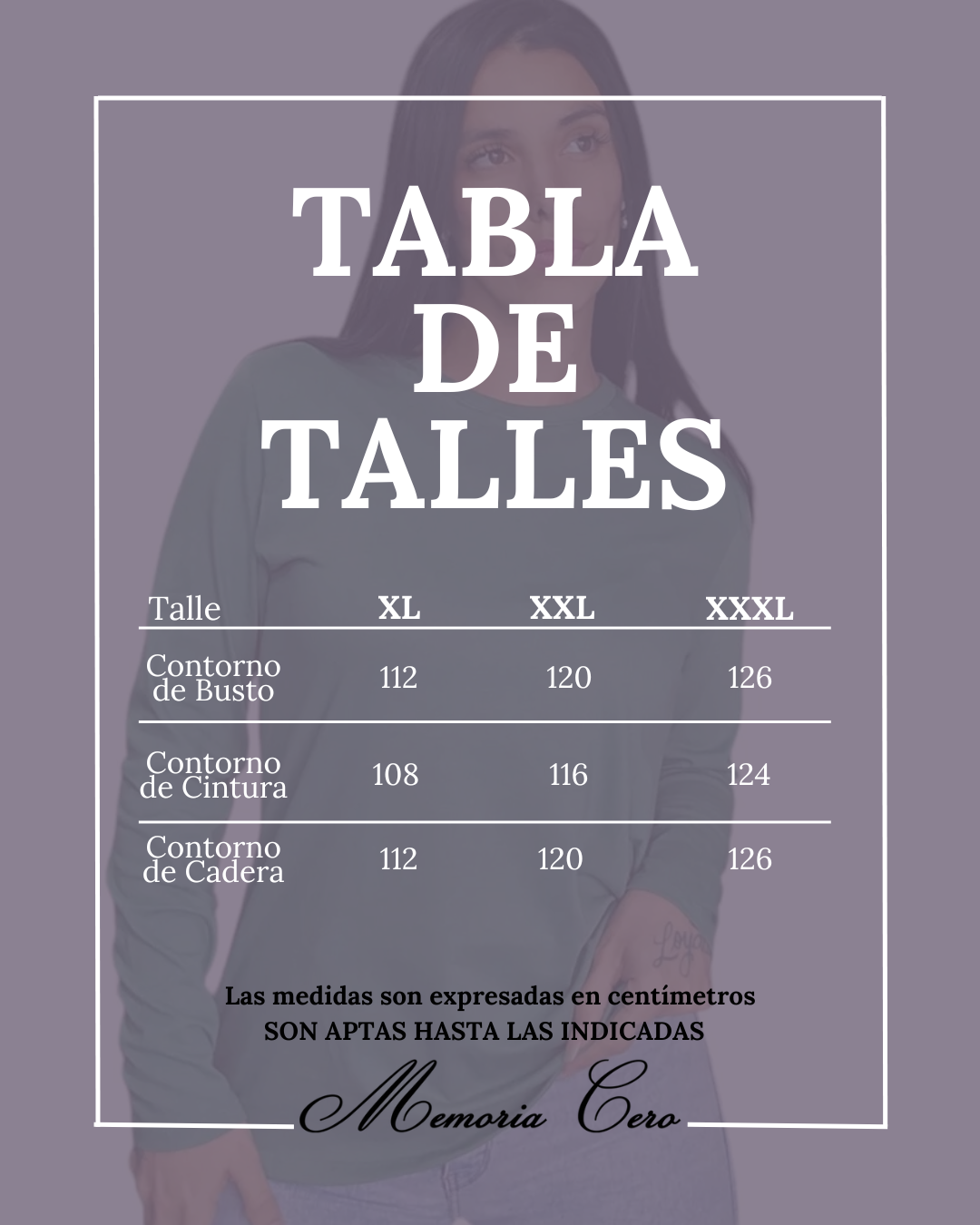 TABLA
DE
TALLES

| Talle | XL | XXL | XXXL |
|---|---|---|---|
| Contorno de Busto | 112 | 120 | 126 |
| Contorno de Cintura | 108 | 116 | 124 |
| Contorno de Cadera | 112 | 120 | 126 |

Las medidas son expresadas en centímetros
SON APTAS HASTA LAS INDICADAS

Memoria Cero